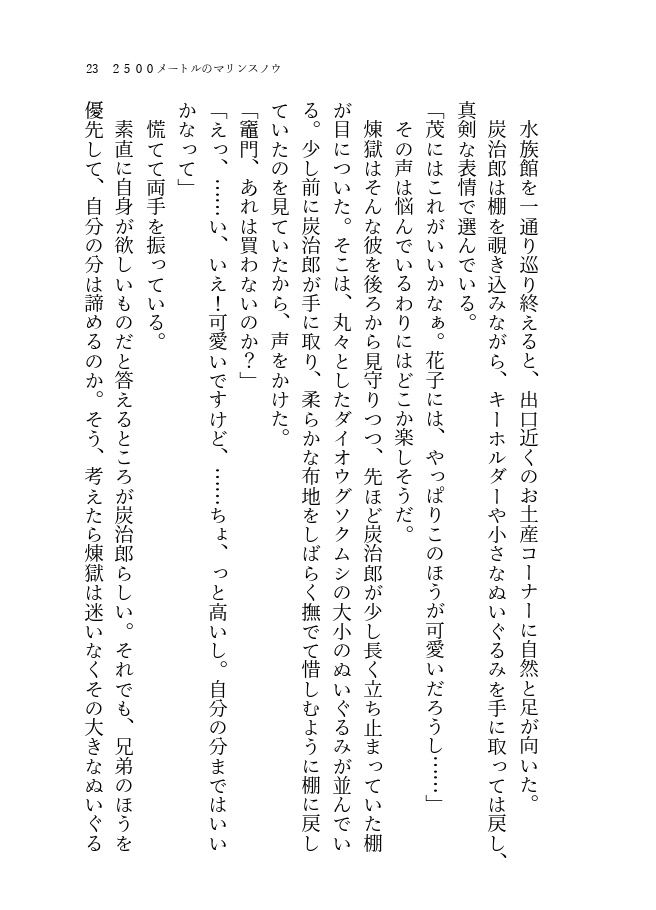 23　2500メートルのマリンスノウ

水族館を一通り巡り終えると、出口近くのお土産コーナーに自然と足が向いた。炭治郎は棚を覗き込みながら、キーホルダーや小さなぬいぐるみを手に取っては戻し、真剣な表情で選んでいる。

「茂にはこれがいいかなぁ。花子には、やっぱりこのほうが可愛いだろうし……」

その声は悩んでいるわりにはどこか楽しそうだ。

煉獄はそんな彼を後ろから見守りつつ、先ほど炭治郎が少し長く立ち止まっていた棚が目についた。そこは、丸々としたダイオウグソクムシの大小のぬいぐるみが並んでいる。少し前に炭治郎が手に取り、柔らかな布地をしばらく撫でて惜しむように棚に戻していたのを見ていたから、声をかけた。

「竈門、あれは買わないのか？」

「えっ、……い、いえ！可愛いですけど、……ちょ、っと高いし。自分の分まではいいかなって」

慌てて両手を振っている。

素直に自身が欲しいものだと答えるところが炭治郎らしい。それでも、兄弟のほうを優先して、自分の分は諦めるのか。そう、考えたら煉獄は迷いなくその大きなぬいぐる